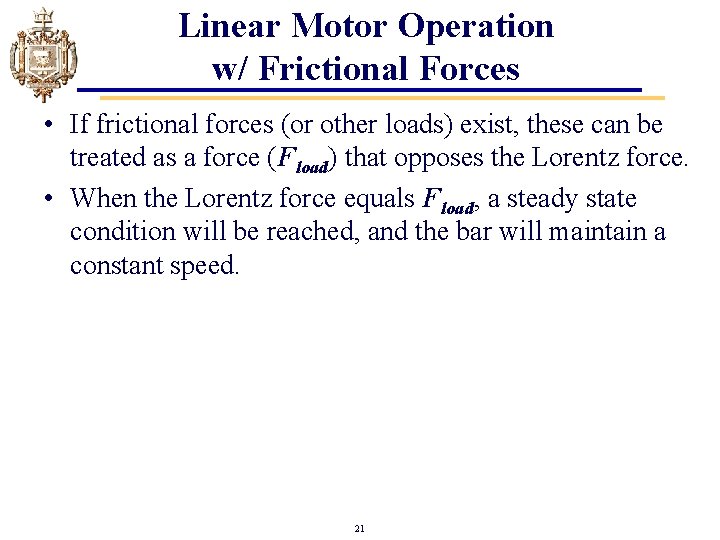 Linear Motor Operation w/ Frictional Forces

• If frictional forces (or other loads) exist, these can be treated as a force ($F_{load}$) that opposes the Lorentz force.

• When the Lorentz force equals $F_{load}$, a steady state condition will be reached, and the bar will maintain a constant speed.

21